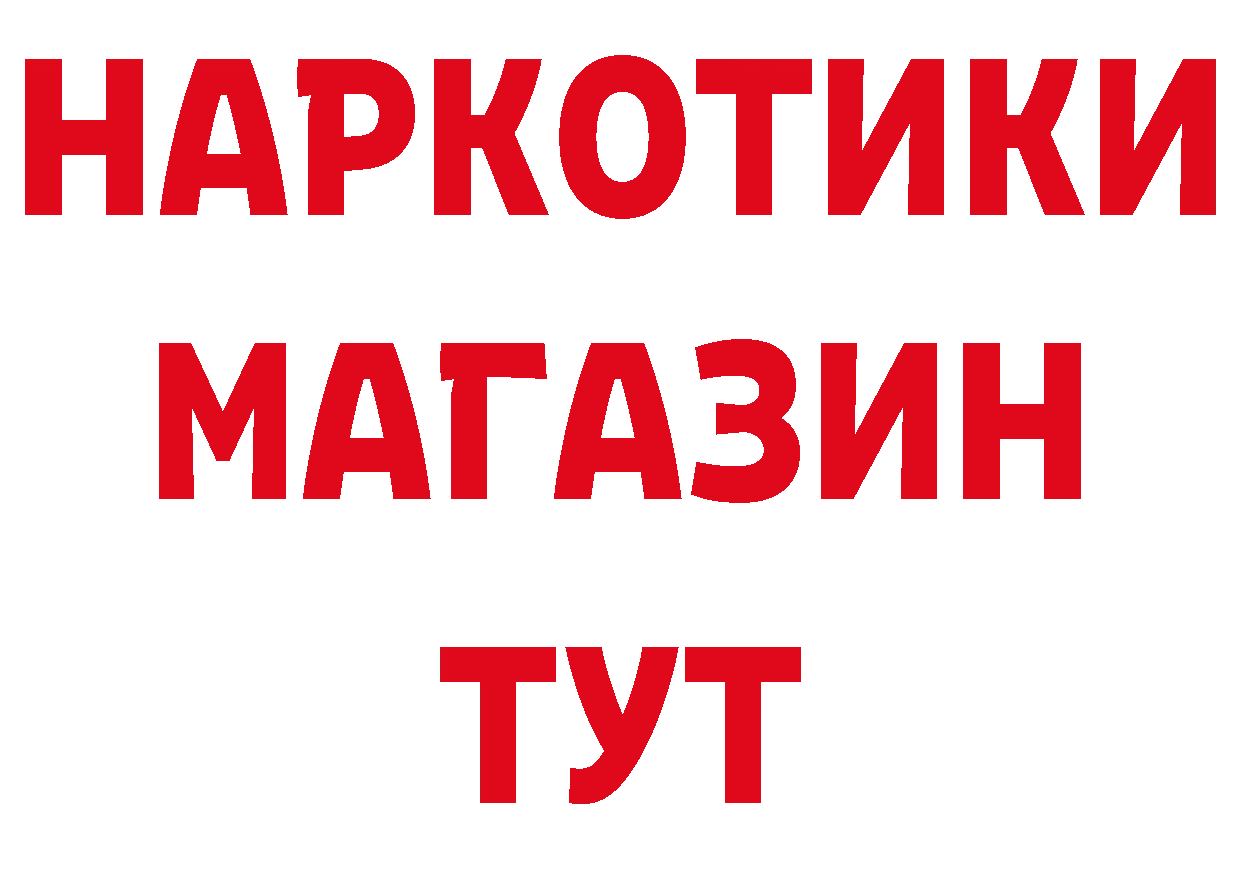 НАРКОТИКИ
МАГАЗИН
ТУТ